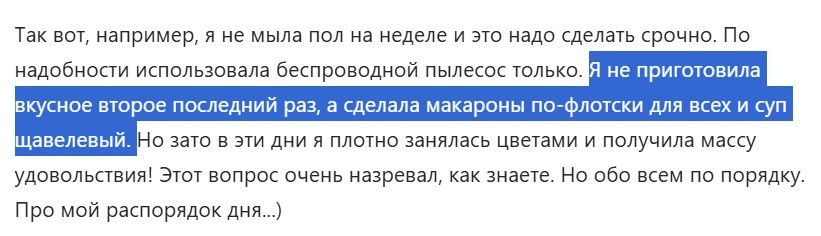 Так вот, например, я не мыла пол на неделе и это надо сделать срочно. По надобности использовала беспроводной пылесос только. Я не приготовила вкусное второе последний раз, а сделала макароны по-флотски для всех и суп щавелевый. Но зато в эти дни я плотно занялась цветами и получила массу удовольствия! Этот вопрос очень назревал, как знаете. Но обо всем по порядку. Про мой распорядок дня...)